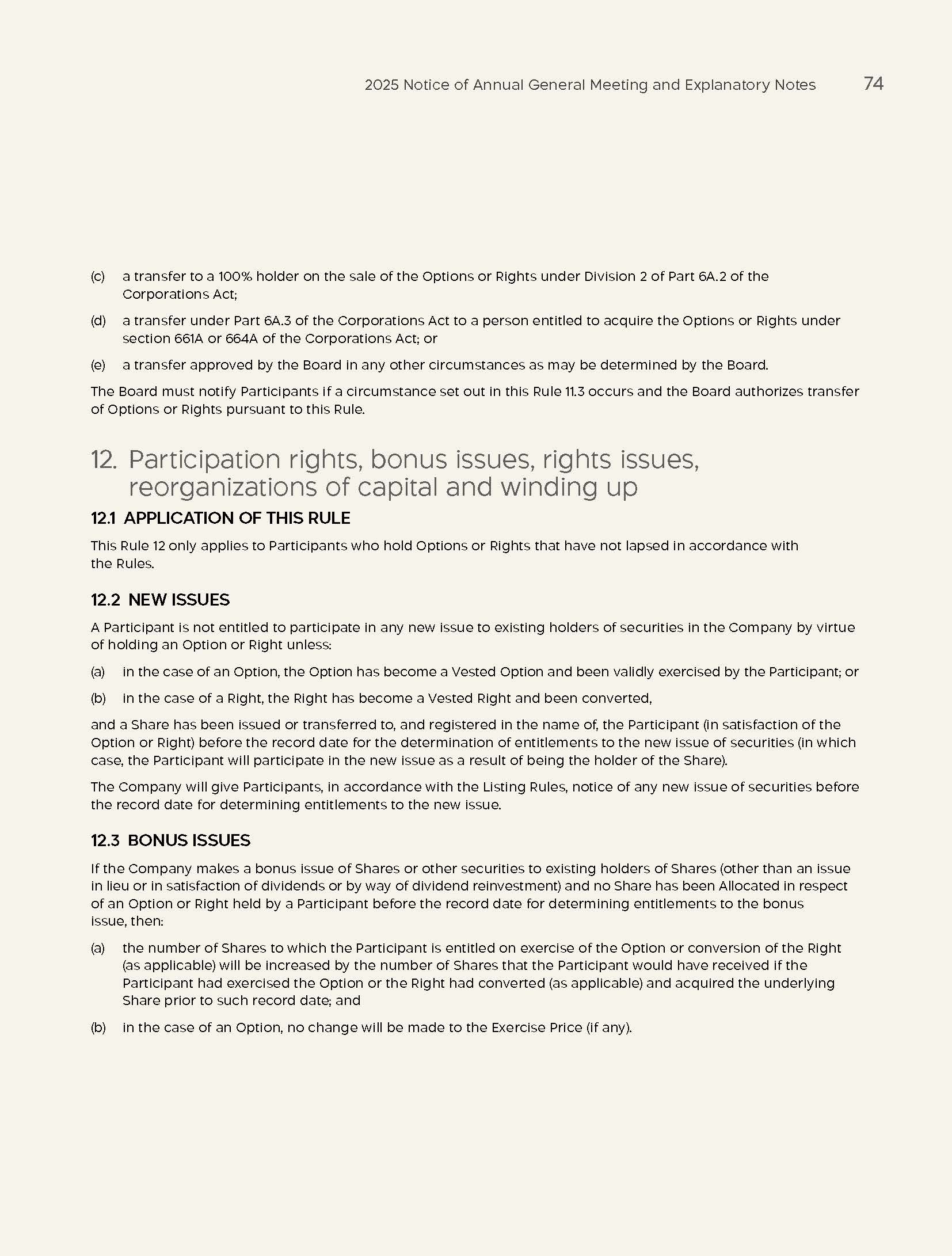 2025 Notice of Annual General Meeting and Explanatory Notes 74

(c) a transfer to a 100% holder on the sale of the Options or Rights under Division 2 of Part 6A.2 of the Corporations Act;

(d) a transfer under Part 6A.3 of the Corporations Act to a person entitled to acquire the Options or Rights under section 661A or 664A of the Corporations Act; or

(e) a transfer approved by the Board in any other circumstances as may be determined by the Board.

The Board must notify Participants if a circumstance set out in this Rule 11.3 occurs and the Board authorizes transfer of Options or Rights pursuant to this Rule.

12. Participation rights, bonus issues, rights issues, reorganizations of capital and winding up

12.1 APPLICATION OF THIS RULE

This Rule 12 only applies to Participants who hold Options or Rights that have not lapsed in accordance with the Rules.

12.2 NEW ISSUES

A Participant is not entitled to participate in any new issue to existing holders of securities in the Company by virtue of holding an Option or Right unless:

(a) in the case of an Option, the Option has become a Vested Option and been validly exercised by the Participant; or

(b) in the case of a Right, the Right has become a Vested Right and been converted,

and a Share has been issued or transferred to, and registered in the name of, the Participant (in satisfaction of the Option or Right) before the record date for the determination of entitlements to the new issue of securities (in which case, the Participant will participate in the new issue as a result of being the holder of the Share).

The Company will give Participants, in accordance with the Listing Rules, notice of any new issue of securities before the record date for determining entitlements to the new issue.

12.3 BONUS ISSUES

If the Company makes a bonus issue of Shares or other securities to existing holders of Shares (other than an issue in lieu or in satisfaction of dividends or by way of dividend reinvestment) and no Share has been Allocated in respect of an Option or Right held by a Participant before the record date for determining entitlements to the bonus issue, then:

(a) the number of Shares to which the Participant is entitled on exercise of the Option or conversion of the Right (as applicable) will be increased by the number of Shares that the Participant would have received if the Participant had exercised the Option or the Right had converted (as applicable) and acquired the underlying Share prior to such record date; and

(b) in the case of an Option, no change will be made to the Exercise Price (if any).